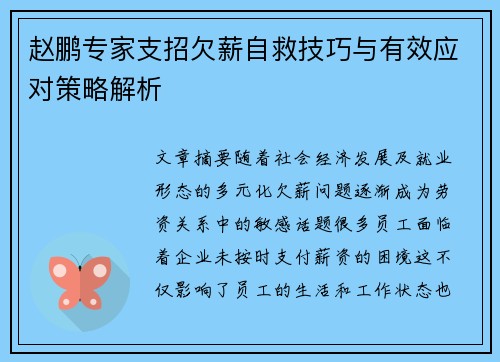 赵鹏专家支招欠薪自救技巧与有效应对策略解析

文章摘要随着社会经济发展及就业形态的多元化欠薪问题逐渐成为劳资关系中的敏感话题很多员工面临着企业未按时支付薪资的困境这不仅影响了员工的生活和工作状态也